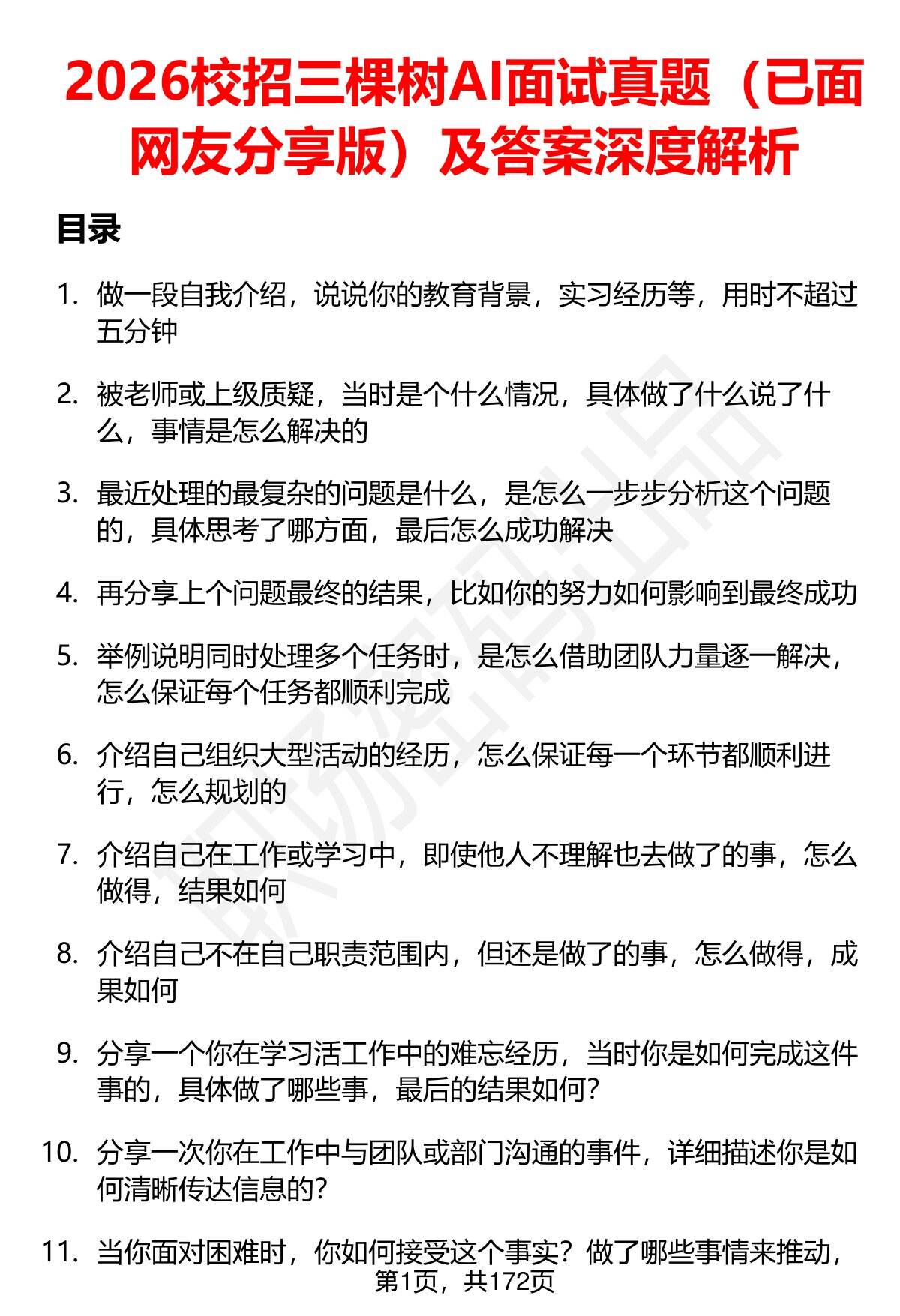 2026校招三棵树AI面试真题（已面网友分享版）及答案深度解析

目录

1. 做一段自我介绍，说说你的教育背景，实习经历等，用时不超过五分钟

2. 被老师或上级质疑，当时是个什么情况，具体做了什么说了什么，事情是怎么解决的

3. 最近处理的最复杂的问题是什么，是怎么一步步分析这个问题的，具体思考了哪方面，最后怎么成功解决

4. 再分享上个问题最终的结果，比如你的努力如何影响到最终成功

5. 举例说明同时处理多个任务时，是怎么借助团队力量逐一解决，怎么保证每个任务都顺利完成

6. 介绍自己组织大型活动的经历，怎么保证每一个环节都顺利进行，怎么规划的

7. 介绍自己在工作或学习中，即使他人不理解也去做了的事，怎么做得，结果如何

8. 介绍自己不在自己职责范围内，但还是做了的事，怎么做得，成果如何

9. 分享一个你在学习活工作中的难忘经历，当时你是如何完成这件事的，具体做了哪些事，最后的结果如何?

10. 分享一次你在工作中与团队或部门沟通的事件，详细描述你是如何清晰传达信息的?

11. 当你面对困难时，你如何接受这个事实？做了哪些事情来推动，

第1页，共172页